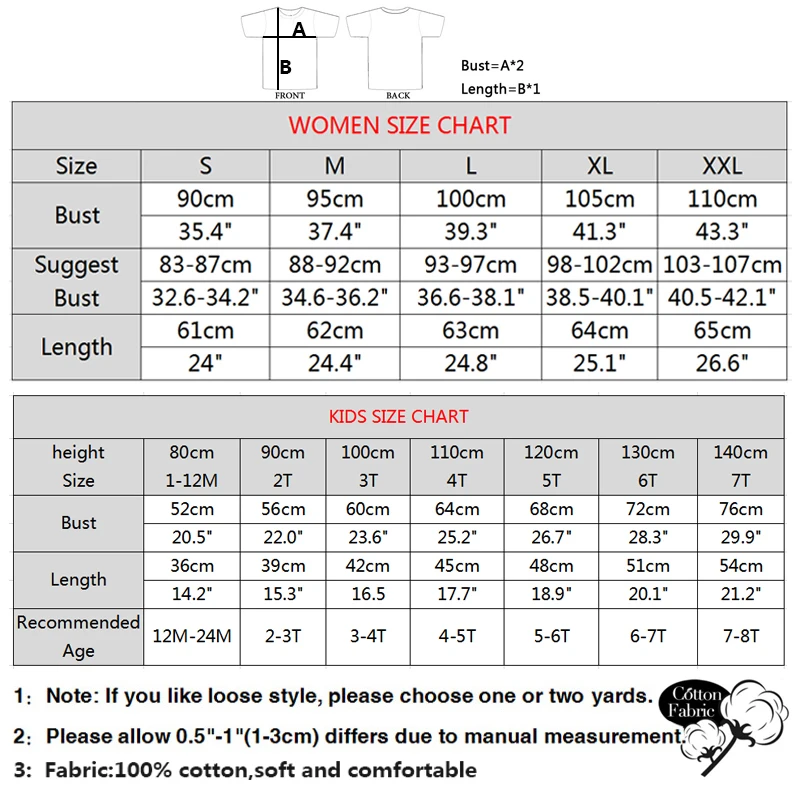 A
B
FRONT
BACK
Bust=A*2
Length=B*1

WOMEN SIZE CHART

| Size | S | M | L | XL | XXL |
|---|---|---|---|---|---|
| Bust | 90cm | 95cm | 100cm | 105cm | 110cm |
| | 35.4" | 37.4" | 39.3" | 41.3" | 43.3" |
| Suggest Bust | 83-87cm | 88-92cm | 93-97cm | 98-102cm | 103-107cm |
| | 32.6-34.2" | 34.6-36.2" | 36.6-38.1" | 38.5-40.1" | 40.5-42.1" |
| Length | 61cm | 62cm | 63cm | 64cm | 65cm |
| | 24" | 24.4" | 24.8" | 25.1" | 26.6" |

KIDS SIZE CHART

| height Size | 80cm 1-12M | 90cm 2T | 100cm 3T | 110cm 4T | 120cm 5T | 130cm 6T | 140cm 7T |
|---|---|---|---|---|---|---|---|
| Bust | 52cm | 56cm | 60cm | 64cm | 68cm | 72cm | 76cm |
| | 20.5" | 22.0" | 23.6" | 25.2" | 26.7" | 28.3" | 29.9" |
| Length | 36cm | 39cm | 42cm | 45cm | 48cm | 51cm | 54cm |
| | 14.2" | 15.3" | 16.5 | 17.7" | 18.9" | 20.1" | 21.2" |
| Recommended Age | 12M-24M | 2-3T | 3-4T | 4-5T | 5-6T | 6-7T | 7-8T |

1: Note: If you like loose style, please choose one or two yards.
2: Please allow 0.5"-1"(1-3cm) differs due to manual measurement.
3: Fabric:100% cotton,soft and comfortable

Cotton Fabric